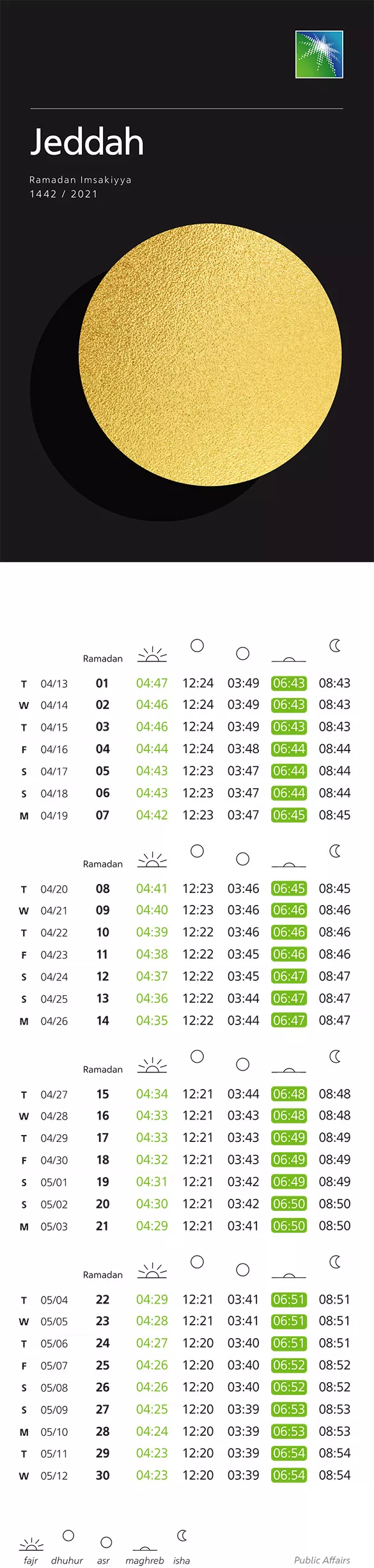 Jeddah

Ramadan Imsakiyya
1442 / 2021

| | | Ramadan | | | | | |
|---|---|---|---|---|---|---|---|
| T | 04/13 | 01 | 04:47 | 12:24 | 03:49 | 06:43 | 08:43 |
| W | 04/14 | 02 | 04:46 | 12:24 | 03:49 | 06:43 | 08:43 |
| T | 04/15 | 03 | 04:46 | 12:24 | 03:49 | 06:43 | 08:43 |
| F | 04/16 | 04 | 04:44 | 12:24 | 03:48 | 06:44 | 08:44 |
| S | 04/17 | 05 | 04:43 | 12:23 | 03:47 | 06:44 | 08:44 |
| S | 04/18 | 06 | 04:43 | 12:23 | 03:47 | 06:44 | 08:44 |
| M | 04/19 | 07 | 04:42 | 12:23 | 03:47 | 06:45 | 08:45 |

| | | Ramadan | | | | | |
|---|---|---|---|---|---|---|---|
| T | 04/20 | 08 | 04:41 | 12:23 | 03:46 | 06:45 | 08:45 |
| W | 04/21 | 09 | 04:40 | 12:23 | 03:46 | 06:46 | 08:46 |
| T | 04/22 | 10 | 04:39 | 12:22 | 03:46 | 06:46 | 08:46 |
| F | 04/23 | 11 | 04:38 | 12:22 | 03:45 | 06:46 | 08:46 |
| S | 04/24 | 12 | 04:37 | 12:22 | 03:45 | 06:47 | 08:47 |
| S | 04/25 | 13 | 04:36 | 12:22 | 03:44 | 06:47 | 08:47 |
| M | 04/26 | 14 | 04:35 | 12:22 | 03:44 | 06:47 | 08:47 |

| | | Ramadan | | | | | |
|---|---|---|---|---|---|---|---|
| T | 04/27 | 15 | 04:34 | 12:21 | 03:44 | 06:48 | 08:48 |
| W | 04/28 | 16 | 04:33 | 12:21 | 03:43 | 06:48 | 08:48 |
| T | 04/29 | 17 | 04:33 | 12:21 | 03:43 | 06:49 | 08:49 |
| F | 04/30 | 18 | 04:32 | 12:21 | 03:43 | 06:49 | 08:49 |
| S | 05/01 | 19 | 04:31 | 12:21 | 03:42 | 06:49 | 08:49 |
| S | 05/02 | 20 | 04:30 | 12:21 | 03:42 | 06:50 | 08:50 |
| M | 05/03 | 21 | 04:29 | 12:21 | 03:41 | 06:50 | 08:50 |

| | | Ramadan | | | | | |
|---|---|---|---|---|---|---|---|
| T | 05/04 | 22 | 04:29 | 12:21 | 03:41 | 06:51 | 08:51 |
| W | 05/05 | 23 | 04:28 | 12:21 | 03:41 | 06:51 | 08:51 |
| T | 05/06 | 24 | 04:27 | 12:20 | 03:40 | 06:51 | 08:51 |
| F | 05/07 | 25 | 04:26 | 12:20 | 03:40 | 06:52 | 08:52 |
| S | 05/08 | 26 | 04:26 | 12:20 | 03:40 | 06:52 | 08:52 |
| S | 05/09 | 27 | 04:25 | 12:20 | 03:39 | 06:53 | 08:53 |
| M | 05/10 | 28 | 04:24 | 12:20 | 03:39 | 06:53 | 08:53 |
| T | 05/11 | 29 | 04:23 | 12:20 | 03:39 | 06:54 | 08:54 |
| W | 05/12 | 30 | 04:23 | 12:20 | 03:39 | 06:54 | 08:54 |

fajr dhuhur asr maghreb isha

Public Affairs